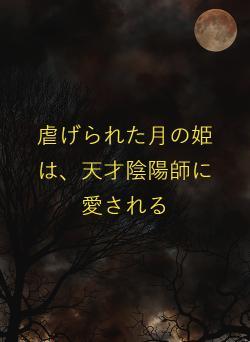 虐げられた月の姫は、天才陰陽師に愛される